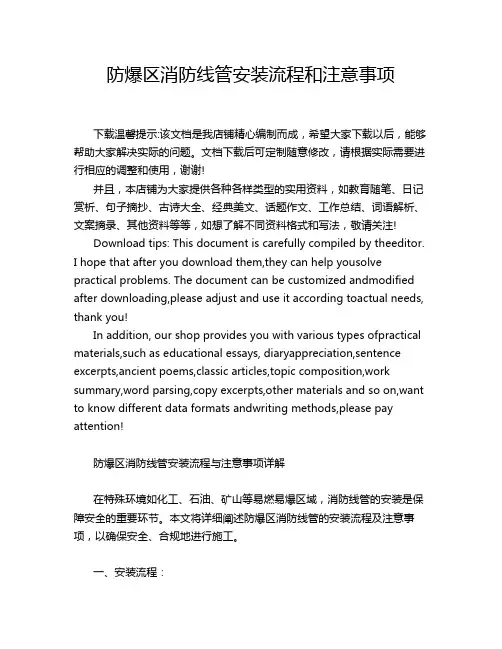 防爆区消防线管安装流程和注意事项

下载温馨提示:该文档是我店铺精心编制而成，希望大家下载以后，能够帮助大家解决实际的问题。文档下载后可定制随意修改，请根据实际需要进行相应的调整和使用，谢谢!

并且，本店铺为大家提供各种各样类型的实用资料，如教育随笔、日记赏析、句子摘抄、古诗大全、经典美文、话题作文、工作总结、词语解析、文案摘录、其他资料等等，如想了解不同资料格式和写法，敬请关注!

Download tips: This document is carefully compiled by theeditor. I hope that after you download them,they can help yousolve practical problems. The document can be customized andmodified after downloading,please adjust and use it according toactual needs, thank you!

In addition, our shop provides you with various types ofpractical materials,such as educational essays, diaryappreciation,sentence excerpts,ancient poems,classic articles,topic composition,work summary,word parsing,copy excerpts,other materials and so on,want to know different data formats andwriting methods,please pay attention!

防爆区消防线管安装流程与注意事项详解

在特殊环境如化工、石油、矿山等易燃易爆区域，消防线管的安装是保障安全的重要环节。本文将详细阐述防爆区消防线管的安装流程及注意事项，以确保安全、合规地进行施工。

一、安装流程：